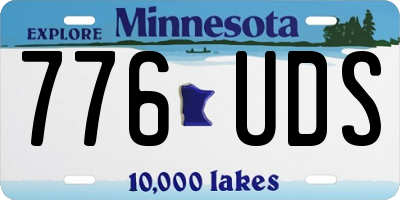 EXPLORE Minnesota

776 UDS

10,000 lakes